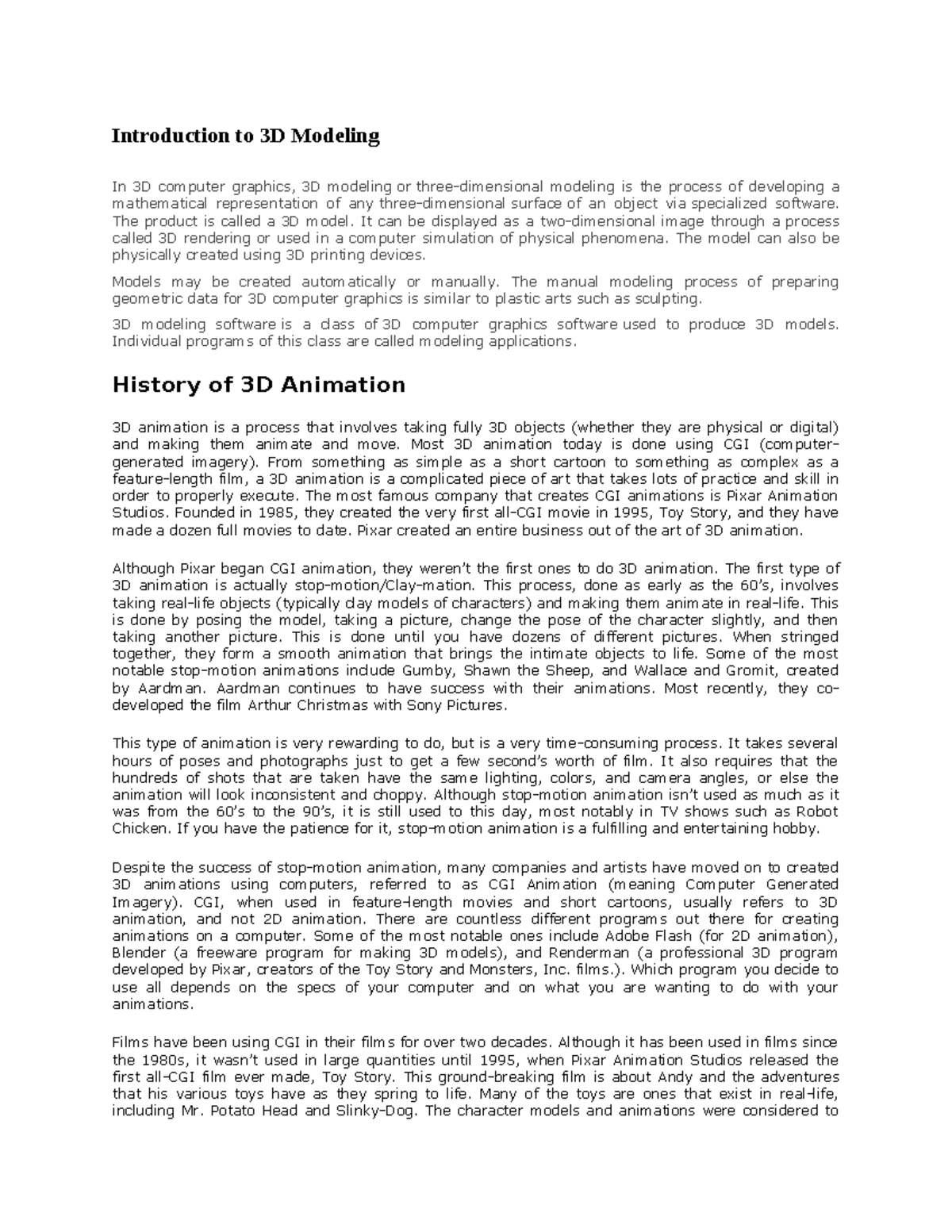 Introduction to 3D Modeling

In 3D computer graphics, 3D modeling or three-dimensional modeling is the process of developing a mathematical representation of any three-dimensional surface of an object via specialized software. The product is called a 3D model. It can be displayed as a two-dimensional image through a process called 3D rendering or used in a computer simulation of physical phenomena. The model can also be physically created using 3D printing devices.

Models may be created automatically or manually. The manual modeling process of preparing geometric data for 3D computer graphics is similar to plastic arts such as sculpting.

3D modeling software is a class of 3D computer graphics software used to produce 3D models. Individual programs of this class are called modeling applications.

History of 3D Animation

3D animation is a process that involves taking fully 3D objects (whether they are physical or digital) and making them animate and move. Most 3D animation today is done using CGI (computer-generated imagery). From something as simple as a short cartoon to something as complex as a feature-length film, a 3D animation is a complicated piece of art that takes lots of practice and skill in order to properly execute. The most famous company that creates CGI animations is Pixar Animation Studios. Founded in 1985, they created the very first all-CGI movie in 1995, Toy Story, and they have made a dozen full movies to date. Pixar created an entire business out of the art of 3D animation.

Although Pixar began CGI animation, they weren't the first ones to do 3D animation. The first type of 3D animation is actually stop-motion/Clay-mation. This process, done as early as the 60's, involves taking real-life objects (typically clay models of characters) and making them animate in real-life. This is done by posing the model, taking a picture, change the pose of the character slightly, and then taking another picture. This is done until you have dozens of different pictures. When stringed together, they form a smooth animation that brings the intimate objects to life. Some of the most notable stop-motion animations include Gumby, Shawn the Sheep, and Wallace and Gromit, created by Aardman. Aardman continues to have success with their animations. Most recently, they co-developed the film Arthur Christmas with Sony Pictures.

This type of animation is very rewarding to do, but is a very time-consuming process. It takes several hours of poses and photographs just to get a few second's worth of film. It also requires that the hundreds of shots that are taken have the same lighting, colors, and camera angles, or else the animation will look inconsistent and choppy. Although stop-motion animation isn't used as much as it was from the 60's to the 90's, it is still used to this day, most notably in TV shows such as Robot Chicken. If you have the patience for it, stop-motion animation is a fulfilling and entertaining hobby.

Despite the success of stop-motion animation, many companies and artists have moved on to created 3D animations using computers, referred to as CGI Animation (meaning Computer Generated Imagery). CGI, when used in feature-length movies and short cartoons, usually refers to 3D animation, and not 2D animation. There are countless different programs out there for creating animations on a computer. Some of the most notable ones include Adobe Flash (for 2D animation), Blender (a freeware program for making 3D models), and Renderman (a professional 3D program developed by Pixar, creators of the Toy Story and Monsters, Inc. films.). Which program you decide to use all depends on the specs of your computer and on what you are wanting to do with your animations.

Films have been using CGI in their films for over two decades. Although it has been used in films since the 1980s, it wasn't used in large quantities until 1995, when Pixar Animation Studios released the first all-CGI film ever made, Toy Story. This ground-breaking film is about Andy and the adventures that his various toys have as they spring to life. Many of the toys are ones that exist in real-life, including Mr. Potato Head and Slinky-Dog. The character models and animations were considered to